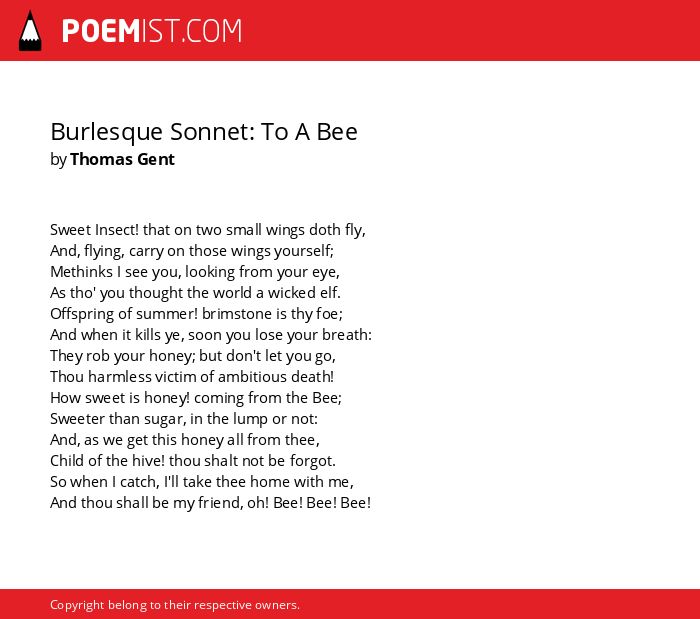 POEMIST.COM

Burlesque Sonnet: To A Bee
by Thomas Gent

Sweet Insect! that on two small wings doth fly,
And, flying, carry on those wings yourself;
Methinks I see you, looking from your eye,
As tho' you thought the world a wicked elf.
Offspring of summer! brimstone is thy foe;
And when it kills ye, soon you lose your breath:
They rob your honey; but don't let you go,
Thou harmless victim of ambitious death!
How sweet is honey! coming from the Bee;
Sweeter than sugar, in the lump or not:
And, as we get this honey all from thee,
Child of the hive! thou shalt not be forgot.
So when I catch, I'll take thee home with me,
And thou shall be my friend, oh! Bee! Bee! Bee!

Copyright belong to their respective owners.